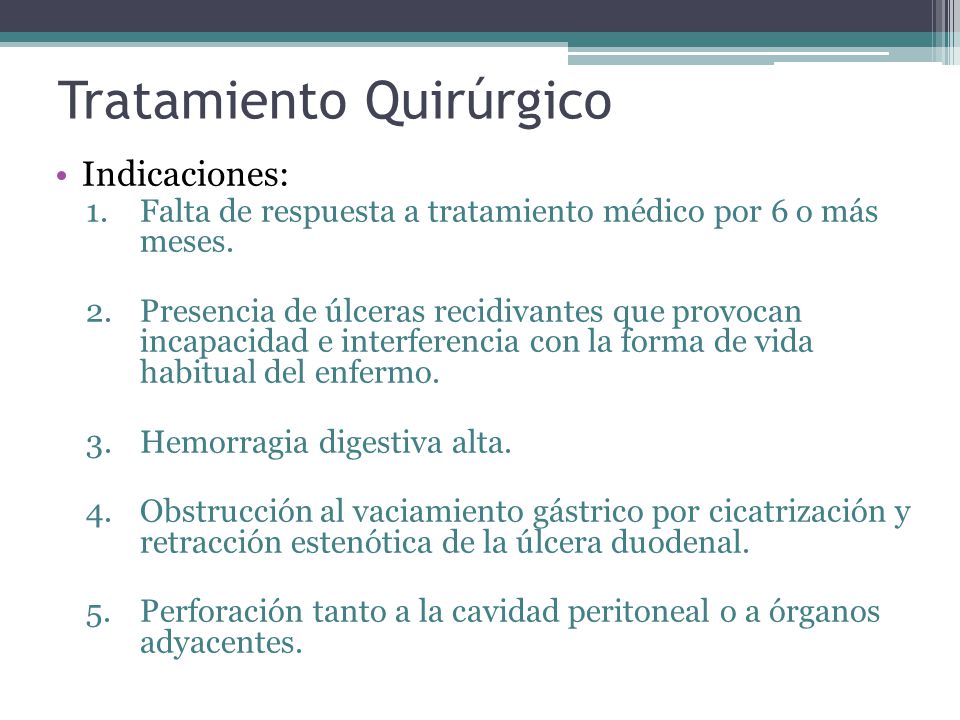 Tratamiento Quirúrgico

• Indicaciones:
1. Falta de respuesta a tratamiento médico por 6 o más meses.

2. Presencia de úlceras recidivantes que provocan incapacidad e interferencia con la forma de vida habitual del enfermo.

3. Hemorragia digestiva alta.

4. Obstrucción al vaciamiento gástrico por cicatrización y retracción estenótica de la úlcera duodenal.

5. Perforación tanto a la cavidad peritoneal o a órganos adyacentes.